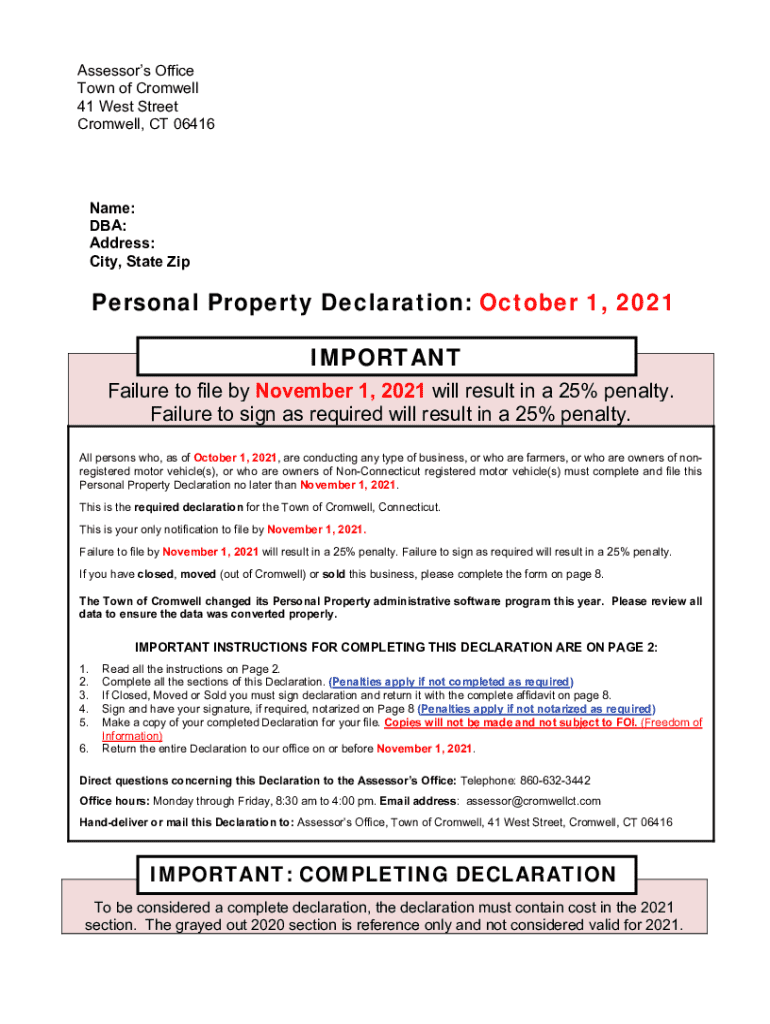 Assessor's Office
Town of Cromwell
41 West Street
Cromwell, CT 06416

Name:
DBA:
Address:
City, State Zip

Personal Property Declaration: October 1, 2021

IMPORTANT

Failure to file by November 1, 2021 will result in a 25% penalty.
Failure to sign as required will result in a 25% penalty.

All persons who, as of October 1, 2021, are conducting any type of business, or who are farmers, or who are owners of non-registered motor vehicle(s), or who are owners of Non-Connecticut registered motor vehicle(s) must complete and file this Personal Property Declaration no later than November 1, 2021.

This is the required declaration for the Town of Cromwell, Connecticut.

This is your only notification to file by November 1, 2021.

Failure to file by November 1, 2021 will result in a 25% penalty. Failure to sign as required will result in a 25% penalty.

If you have closed, moved (out of Cromwell) or sold this business, please complete the form on page 8.

The Town of Cromwell changed its Personal Property administrative software program this year. Please review all data to ensure the data was converted properly.

IMPORTANT INSTRUCTIONS FOR COMPLETING THIS DECLARATION ARE ON PAGE 2:

1. Read all the instructions on Page 2.
2. Complete all the sections of this Declaration. (Penalties apply if not completed as required)
3. If Closed, Moved or Sold you must sign declaration and return it with the complete affidavit on page 8.
4. Sign and have your signature, if required, notarized on Page 8 (Penalties apply if not notarized as required)
5. Make a copy of your completed Declaration for your file. Copies will not be made and not subject to FOI. (Freedom of Information)
6. Return the entire Declaration to our office on or before November 1, 2021.

Direct questions concerning this Declaration to the Assessor's Office: Telephone: 860-632-3442

Office hours: Monday through Friday, 8:30 am to 4:00 pm. Email address: assessor@cromwellct.com

Hand-deliver or mail this Declaration to: Assessor's Office, Town of Cromwell, 41 West Street, Cromwell, CT 06416

IMPORTANT: COMPLETING DECLARATION

To be considered a complete declaration, the declaration must contain cost in the 2021 section. The grayed out 2020 section is reference only and not considered valid for 2021.